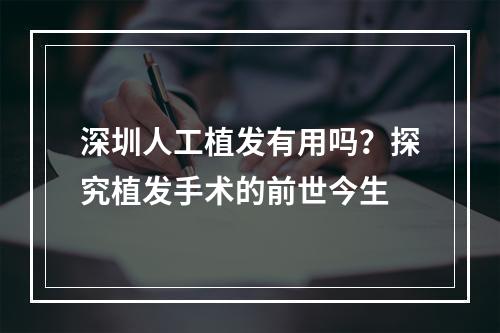 深圳人工植发有用吗？探究植发手术的前世今生